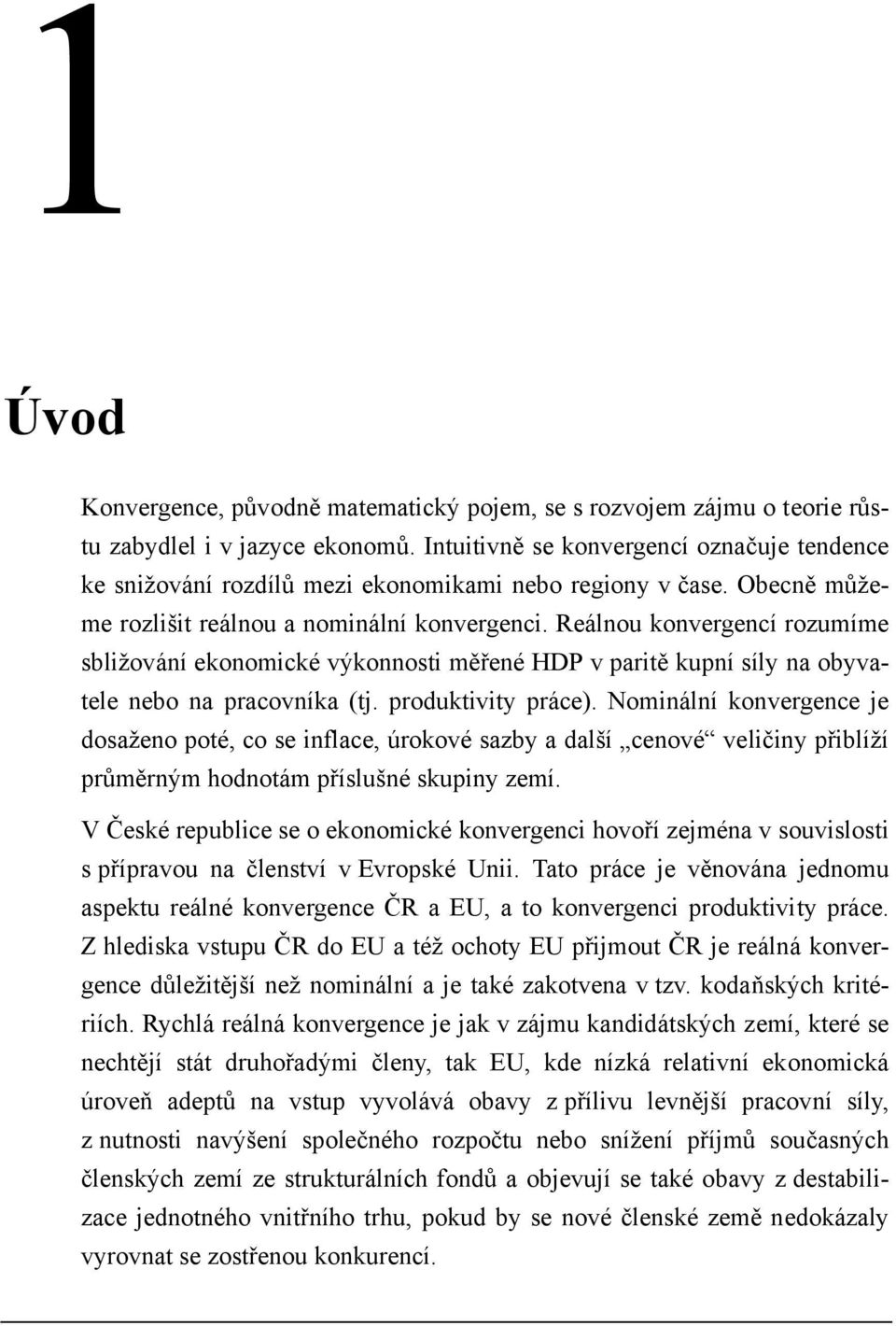 1

Úvod

Konvergence, původně matematický pojem, se s rozvojem zájmu o teorie růstu zabydlel i v jazyce ekonomů. Intuitivně se konvergencí označuje tendence ke snižování rozdílů mezi ekonomikami nebo regiony v čase. Obecně můžeme rozlišit reálnou a nominální konvergenci. Reálnou konvergencí rozumíme sbližování ekonomické výkonnosti měřené HDP v paritě kupní síly na obyvatele nebo na pracovníka (tj. produktivity práce). Nominální konvergence je dosaženo poté, co se inflace, úrokové sazby a další „cenové“ veličiny přiblíží průměrným hodnotám příslušné skupiny zemí.

V České republice se o ekonomické konvergenci hovoří zejména v souvislosti s přípravou na členství v Evropské Unii. Tato práce je věnována jednomu aspektu reálné konvergence ČR a EU, a to konvergenci produktivity práce. Z hlediska vstupu ČR do EU a též ochoty EU přijmout ČR je reálná konvergence důležitější než nominální a je také zakotvena v tzv. kodaňských kritériích. Rychlá reálná konvergence je jak v zájmu kandidátských zemí, které se nechtějí stát druhořadými členy, tak EU, kde nízká relativní ekonomická úroveň adeptů na vstup vyvolává obavy z přílivu levnější pracovní síly, z nutnosti navýšení společného rozpočtu nebo snížení příjmů současných členských zemí ze strukturálních fondů a objevují se také obavy z destabilizace jednotného vnitřního trhu, pokud by se nové členské země nedokázaly vyrovnat se zostřenou konkurencí.